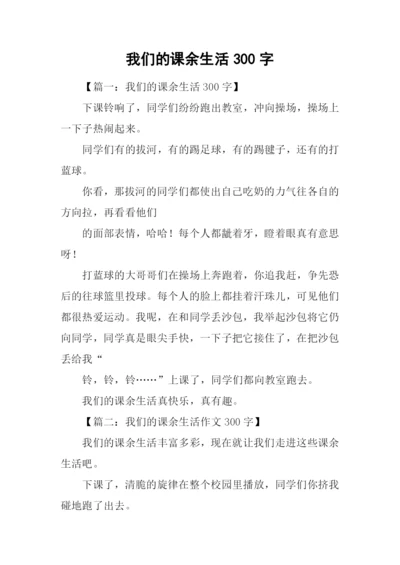 我们的课余生活 300 字

【篇一：我们的课余生活 300 字】

下课铃响了，同学们纷纷跑出教室，冲向操场，操场上一下子热闹起来。

同学们有的拔河，有的踢足球，有的踢毽子，还有的打蓝球。

你看，那拔河的同学们都使出自己吃奶的力气往各自的方向拉，再看看他们

的面部表情，哈哈！每个人都龇着牙，瞪着眼真有意思呀！

打蓝球的大哥哥们在操场上奔跑着，你追我赶，争先恐后的往球篮里投球。每个人的脸上都挂着汗珠儿，可见他们都很热爱运动。我呢，在和同学丢沙包，我举起沙包将它仍向同学，同学真是眼尖手快，一下子把它接住了，在把沙包丢给我“

铃，铃，铃……”上课了，同学们都向教室跑去。

我们的课余生活真快乐，真有趣。

【篇二：我们的课余生活作文 300 字】

我们的课余生活丰富多彩，现在就让我们走进这些课余生活吧。

下课了，清脆的旋律在整个校园里播放，同学们你挤我碰地跑了出去。